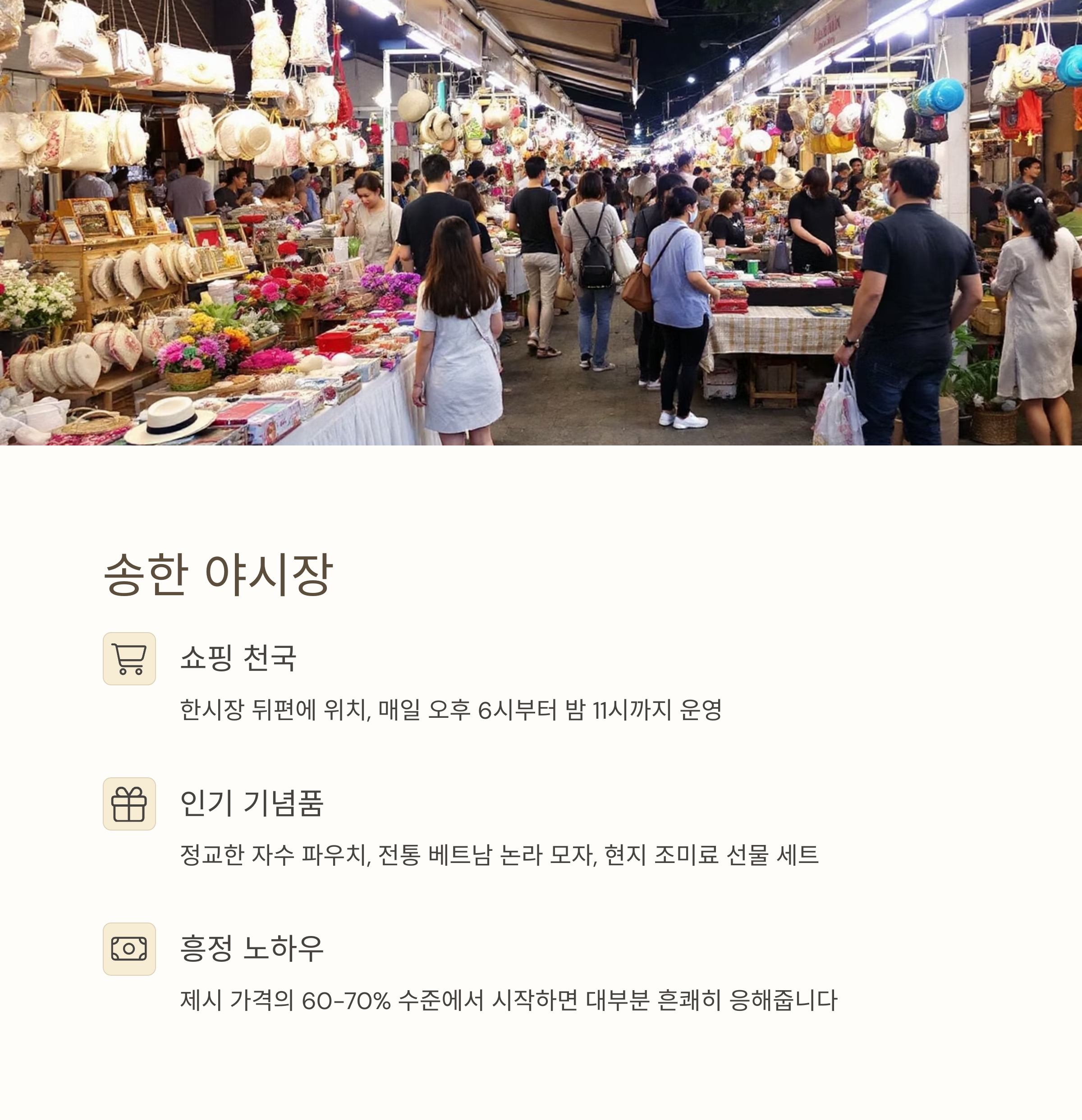 송한 야시장

쇼핑 천국

한시장 뒤편에 위치, 매일 오후 6시부터 밤 11시까지 운영

인기 기념품

정교한 자수 파우치, 전통 베트남 논라 모자, 현지 조미료 선물 세트

흥정 노하우

제시 가격의 60-70% 수준에서 시작하면 대부분 흔쾌히 응해줍니다